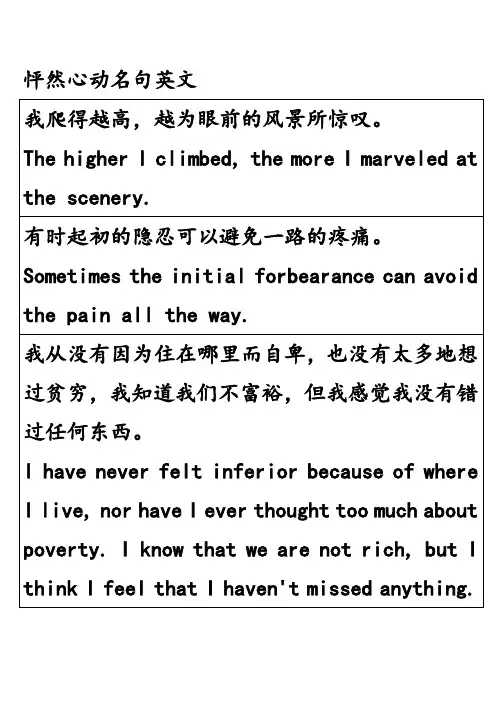 怦然心动名句英文

| 我爬得越高，越为眼前的风景所惊叹。 The higher I climbed, the more I marveled at the scenery. |
|---|
| 有时起初的隐忍可以避免一路的疼痛。 Sometimes the initial forbearance can avoid the pain all the way. |
| 我从没有因为住在哪里而自卑，也没有太多地想过贫穷，我知道我们不富裕，但我感觉我没有错过任何东西。 I have never felt inferior because of where I live, nor have I ever thought too much about poverty. I know that we are not rich, but I think I feel that I haven't missed anything. |